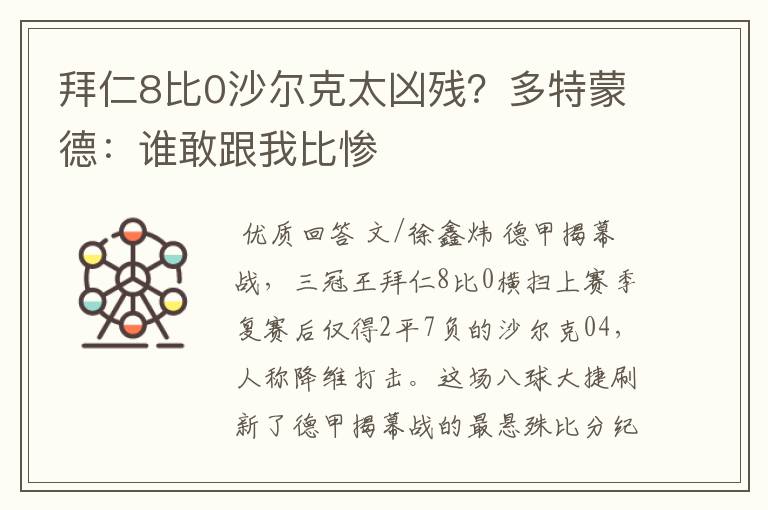 拜仁8比0沙尔克太凶残？多特蒙德：谁敢跟我比惨

优质回答 文/徐鑫炜 德甲揭幕战，三冠王拜仁8比0横扫上赛季复赛后仅得2平7负的沙尔克04，人称降维打击。这场八球大捷刷新了德甲揭幕战的最悬殊比分纪